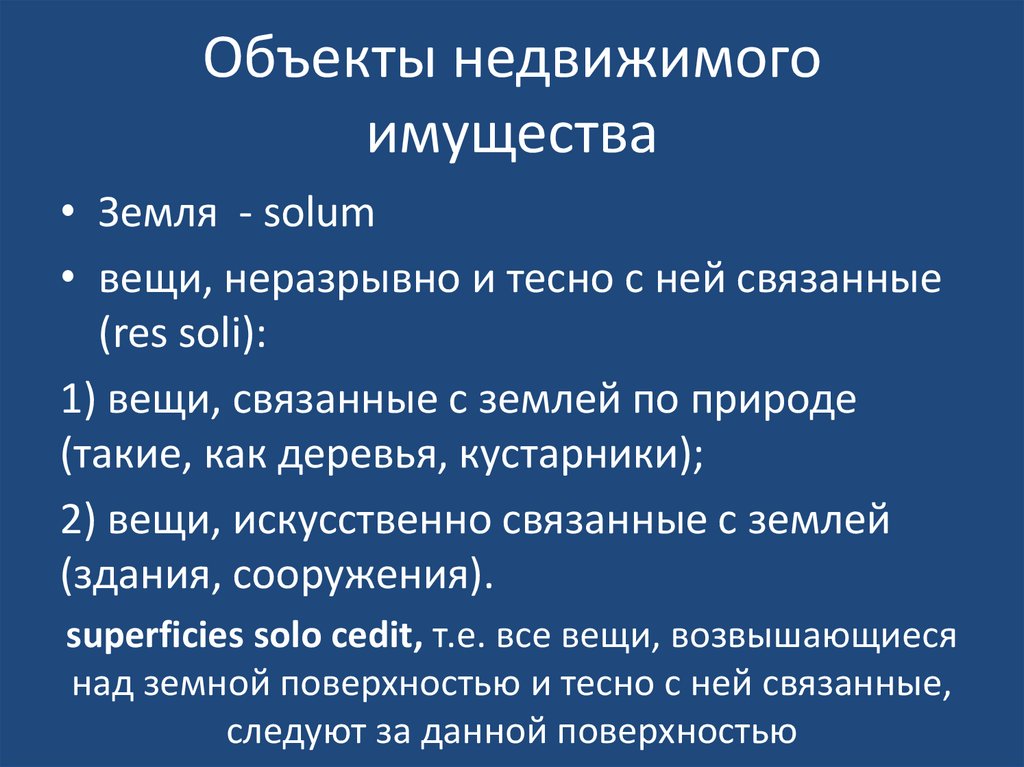 Объекты недвижимого имущества

• Земля - solum
• вещи, неразрывно и тесно с ней связанные (res soli):

1) вещи, связанные с землей по природе (такие, как деревья, кустарники);

2) вещи, искусственно связанные с землей (здания, сооружения).

superficies solo cedit, т.е. все вещи, возвышающиеся над земной поверхностью и тесно с ней связанные, следуют за данной поверхностью